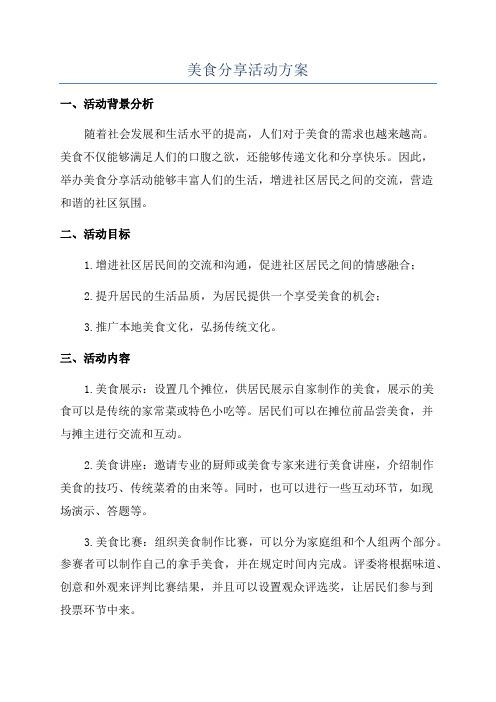 美食分享活动方案

一、活动背景分析

随着社会发展和生活水平的提高，人们对于美食的需求也越来越高。美食不仅能够满足人们的口腹之欲，还能够传递文化和分享快乐。因此，举办美食分享活动能够丰富人们的生活，增进社区居民之间的交流，营造和谐的社区氛围。

二、活动目标

1.增进社区居民间的交流和沟通，促进社区居民之间的情感融合；

2.提升居民的生活品质，为居民提供一个享受美食的机会；

3.推广本地美食文化，弘扬传统文化。

三、活动内容

1.美食展示：设置几个摊位，供居民展示自家制作的美食，展示的美食可以是传统的家常菜或特色小吃等。居民们可以在摊位前品尝美食，并与摊主进行交流和互动。

2.美食讲座：邀请专业的厨师或美食专家来进行美食讲座，介绍制作美食的技巧、传统菜肴的由来等。同时，也可以进行一些互动环节，如现场演示、答题等。

3.美食比赛：组织美食制作比赛，可以分为家庭组和个人组两个部分。参赛者可以制作自己的拿手美食，并在规定时间内完成。评委将根据味道、创意和外观来评判比赛结果，并且可以设置观众评选奖，让居民们参与到投票环节中来。